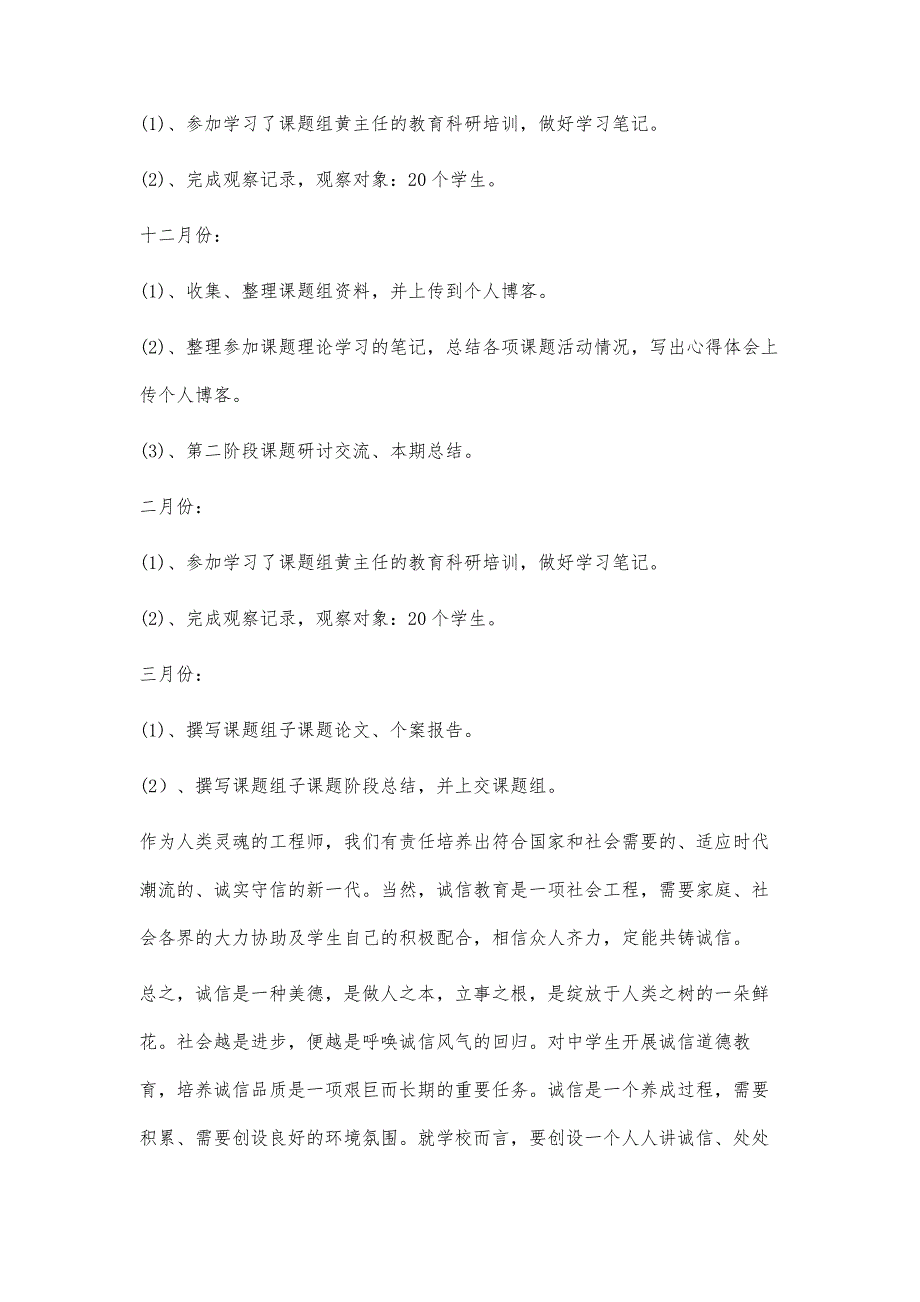 (1)、参加学习了课题组黄主任的教育科研培训，做好学习笔记。

(2)、完成观察记录，观察对象：20个学生。

十二月份：

(1)、收集、整理课题组资料，并上传到个人博客。

(2)、整理参加课题理论学习的笔记，总结各项课题活动情况，写出心得体会上传个人博客。

(3)、第二阶段课题研讨交流、本期总结。

二月份：

(1)、参加学习了课题组黄主任的教育科研培训，做好学习笔记。

(2)、完成观察记录，观察对象：20个学生。

三月份：

(1)、撰写课题组子课题论文、个案报告。

(2)、撰写课题组子课题阶段总结，并上交课题组。

作为人类灵魂的工程师，我们有责任培养出符合国家和社会需要的、适应时代潮流的、诚实守信的新一代。当然，诚信教育是一项社会工程，需要家庭、社会各界的大力协助及学生自己的积极配合，相信众人齐力，定能共铸诚信。

总之，诚信是一种美德，是做人之本，立事之根，是绽放于人类之树的一朵鲜花。社会越是进步，便越是呼唤诚信风气的回归。对中学生开展诚信道德教育，培养诚信品质是一项艰巨而长期的重要任务。诚信是一个养成过程，需要积累、需要创设良好的环境氛围。就学校而言，要创设一个人人讲诚信、处处